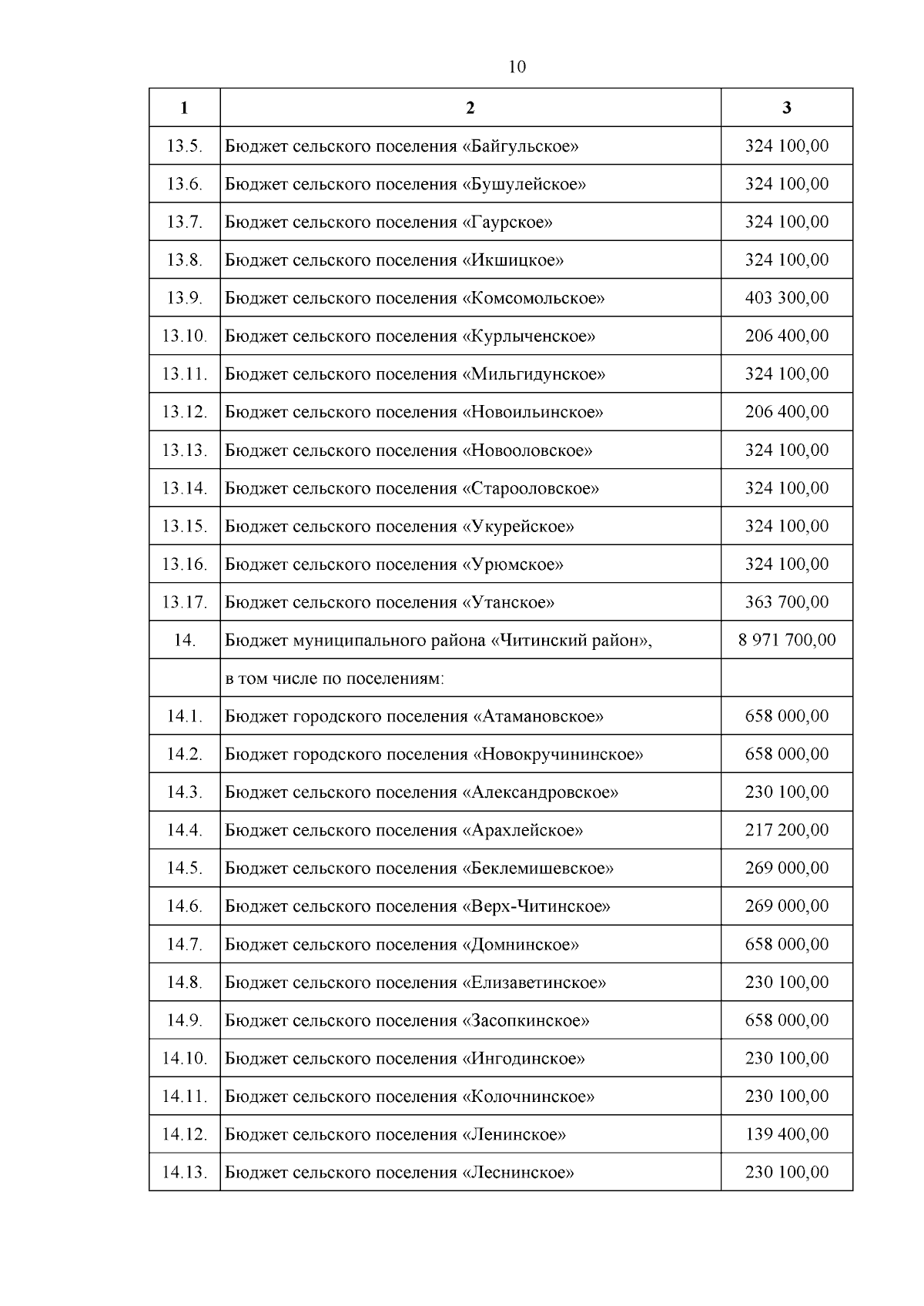 10

| 1 | 2 | 3 |
|---|---|---|
| 13.5. | Бюджет сельского поселения «Байгульское» | 324 100,00 |
| 13.6. | Бюджет сельского поселения «Бушулейское» | 324 100,00 |
| 13.7. | Бюджет сельского поселения «Гаурское» | 324 100,00 |
| 13.8. | Бюджет сельского поселения «Икшицкое» | 324 100,00 |
| 13.9. | Бюджет сельского поселения «Комсомольское» | 403 300,00 |
| 13.10. | Бюджет сельского поселения «Курлыченское» | 206 400,00 |
| 13.11. | Бюджет сельского поселения «Мильгидунское» | 324 100,00 |
| 13.12. | Бюджет сельского поселения «Новоильинское» | 206 400,00 |
| 13.13. | Бюджет сельского поселения «Новооловское» | 324 100,00 |
| 13.14. | Бюджет сельского поселения «Старооловское» | 324 100,00 |
| 13.15. | Бюджет сельского поселения «Укурейское» | 324 100,00 |
| 13.16. | Бюджет сельского поселения «Урюмское» | 324 100,00 |
| 13.17. | Бюджет сельского поселения «Утанское» | 363 700,00 |
| 14. | Бюджет муниципального района «Читинский район», | 8 971 700,00 |
| | в том числе по поселениям: | |
| 14.1. | Бюджет городского поселения «Атамановское» | 658 000,00 |
| 14.2. | Бюджет городского поселения «Новокручининское» | 658 000,00 |
| 14.3. | Бюджет сельского поселения «Александровское» | 230 100,00 |
| 14.4. | Бюджет сельского поселения «Арахлейское» | 217 200,00 |
| 14.5. | Бюджет сельского поселения «Беклемишевское» | 269 000,00 |
| 14.6. | Бюджет сельского поселения «Верх-Читинское» | 269 000,00 |
| 14.7. | Бюджет сельского поселения «Домнинское» | 658 000,00 |
| 14.8. | Бюджет сельского поселения «Елизаветинское» | 230 100,00 |
| 14.9. | Бюджет сельского поселения «Засопкинское» | 658 000,00 |
| 14.10. | Бюджет сельского поселения «Ингодинское» | 230 100,00 |
| 14.11. | Бюджет сельского поселения «Колочнинское» | 230 100,00 |
| 14.12. | Бюджет сельского поселения «Ленинское» | 139 400,00 |
| 14.13. | Бюджет сельского поселения «Леснинское» | 230 100,00 |